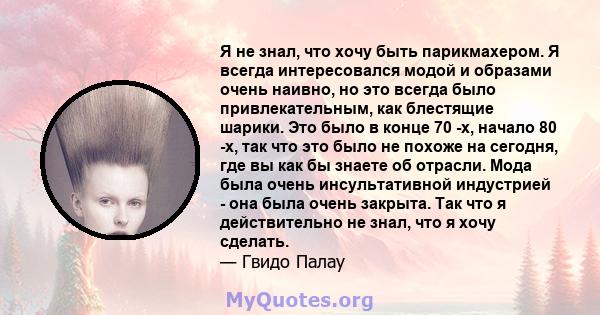 Я не знал, что хочу быть парикмахером. Я всегда интересовался модой и образами очень наивно, но это всегда было привлекательным, как блестящие шарики. Это было в конце 70 -х, начало 80 -х, так что это было не похоже на сегодня, где вы как бы знаете об отрасли. Мода была очень инсультативной индустрией - она была очень закрыта. Так что я действительно не знал, что я хочу сделать.
— Гвидо Палау

MyQuotes.org